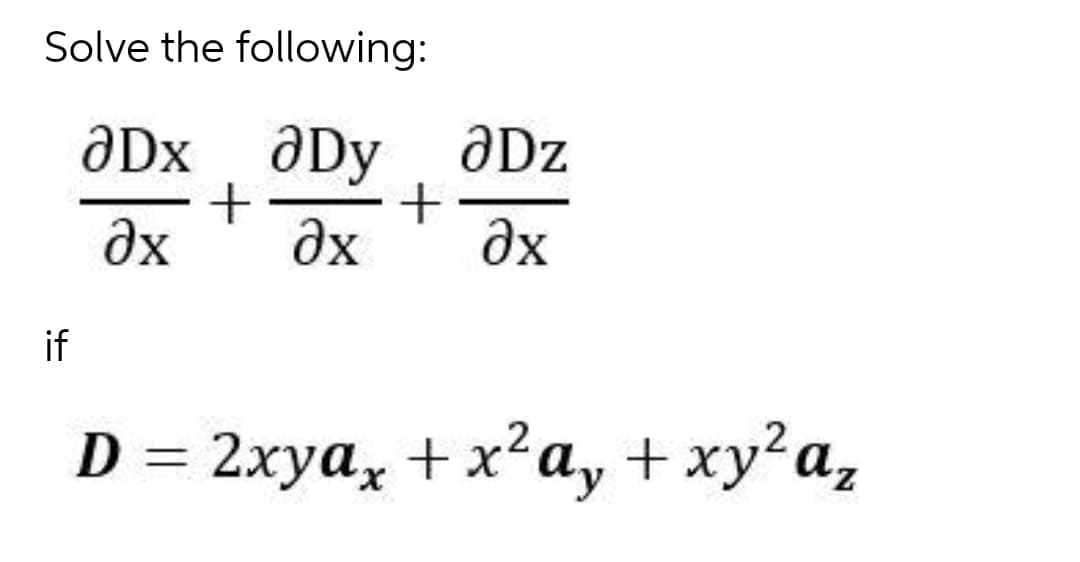 Solve the following:

$\frac{\partial Dx}{\partial x} + \frac{\partial Dy}{\partial x} + \frac{\partial Dz}{\partial x}$

if

$\boldsymbol{D} = 2xy\boldsymbol{a}_x + x^2\boldsymbol{a}_y + xy^2\boldsymbol{a}_z$